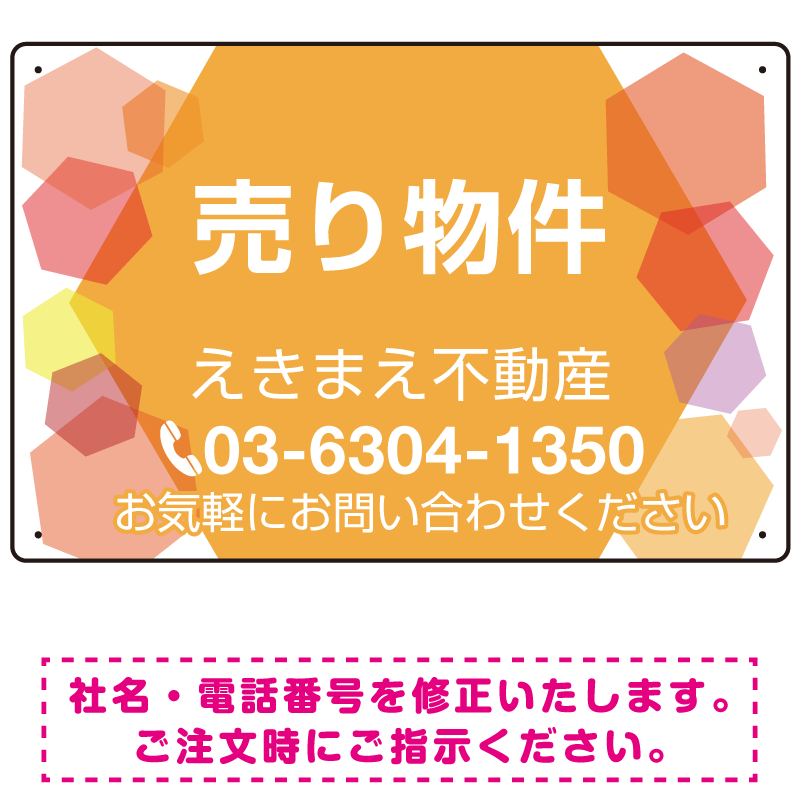 売り物件

えきまえ不動産

03-6304-1350

お気軽にお問い合わせください

社名・電話番号を修正いたします。
ご注文時にご指示ください。